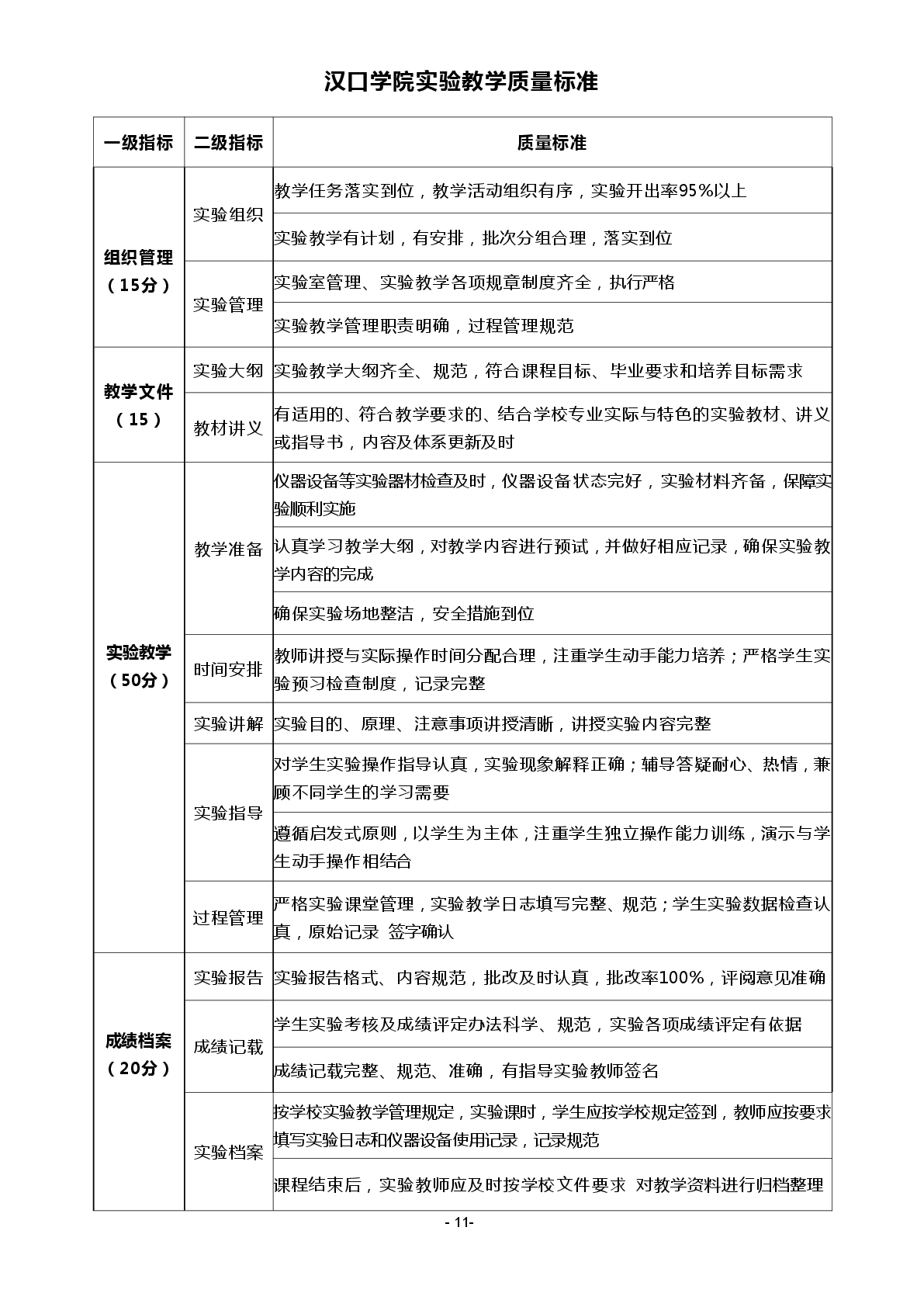 汉口学院实验教学质量标准

| 一级指标 | 二级指标 | 质量标准 |
|---|---|---|
| 组织管理（15分） | 实验组织 | 教学任务落实到位，教学活动组织有序，实验开出率95%以上 |
| | | 实验教学有计划，有安排，批次分组合理，落实到位 |
| | 实验管理 | 实验室管理、实验教学各项规章制度齐全，执行严格 |
| | | 实验教学管理职责明确，过程管理规范 |
| 教学文件（15） | 实验大纲 | 实验教学大纲齐全、规范，符合课程目标、毕业要求和培养目标需求 |
| | 教材讲义 | 有适用的、符合教学要求的、结合学校专业实际与特色的实验教材、讲义或指导书，内容及体系更新及时 |
| 实验教学（50分） | 教学准备 | 仪器设备等实验器材检查及时，仪器设备状态完好，实验材料齐备，保障实验顺利实施 |
| | | 认真学习教学大纲，对教学内容进行预试，并做好相应记录，确保实验教学内容的完成 |
| | | 确保实验场地整洁，安全措施到位 |
| | 时间安排 | 教师讲授与实际操作时间分配合理，注重学生动手能力培养；严格学生实验预习检查制度，记录完整 |
| | 实验讲解 | 实验目的、原理、注意事项讲授清晰，讲授实验内容完整 |
| | 实验指导 | 对学生实验操作指导认真，实验现象解释正确；辅导答疑耐心、热情，兼顾不同学生的学习需要 |
| | | 遵循启发式原则，以学生为主体，注重学生独立操作能力训练，演示与学生动手操作相结合 |
| | 过程管理 | 严格实验课堂管理，实验教学日志填写完整、规范；学生实验数据检查认真，原始记录 签字确认 |
| 成绩档案（20分） | 实验报告 | 实验报告格式、内容规范，批改及时认真，批改率100%，评阅意见准确 |
| | 成绩记载 | 学生实验考核及成绩评定办法科学、规范，实验各项成绩评定有依据 |
| | | 成绩记载完整、规范、准确，有指导实验教师签名 |
| | 实验档案 | 按学校实验教学管理规定，实验课时，学生应按学校规定签到，教师应按要求填写实验日志和仪器设备使用记录，记录规范 |
| | | 课程结束后，实验教师应及时按学校文件要求 对教学资料进行归档整理 |

- 11-